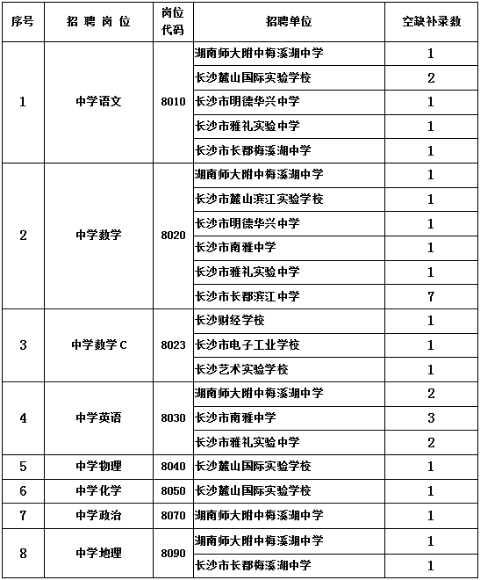 | 序号 | 招 聘 岗 位 | 岗位代码 | 招聘单位 | 空缺补录数 |
|---|---|---|---|---|
| 1 | 中学语文 | 8010 | 湖南师大附中梅溪湖中学 | 1 |
| | | | 长沙麓山国际实验学校 | 2 |
| | | | 长沙市明德华兴中学 | 1 |
| | | | 长沙市雅礼实验中学 | 1 |
| | | | 长沙市长郡梅溪湖中学 | 1 |
| 2 | 中学数学 | 8020 | 湖南师大附中梅溪湖中学 | 1 |
| | | | 长沙市麓山滨江实验学校 | 1 |
| | | | 长沙市明德华兴中学 | 1 |
| | | | 长沙市南雅中学 | 1 |
| | | | 长沙市雅礼实验中学 | 1 |
| | | | 长沙市长郡滨江中学 | 7 |
| 3 | 中学数学C | 8023 | 长沙财经学校 | 1 |
| | | | 长沙市电子工业学校 | 1 |
| | | | 长沙艺术实验学校 | 1 |
| 4 | 中学英语 | 8030 | 湖南师大附中梅溪湖中学 | 2 |
| | | | 长沙市南雅中学 | 3 |
| | | | 长沙市雅礼实验中学 | 2 |
| 5 | 中学物理 | 8040 | 长沙麓山国际实验学校 | 1 |
| 6 | 中学化学 | 8050 | 长沙麓山国际实验学校 | 1 |
| 7 | 中学政治 | 8070 | 湖南师大附中梅溪湖中学 | 1 |
| 8 | 中学地理 | 8090 | 湖南师大附中梅溪湖中学 | 1 |
| | | | 长沙市长郡梅溪湖中学 | 1 |